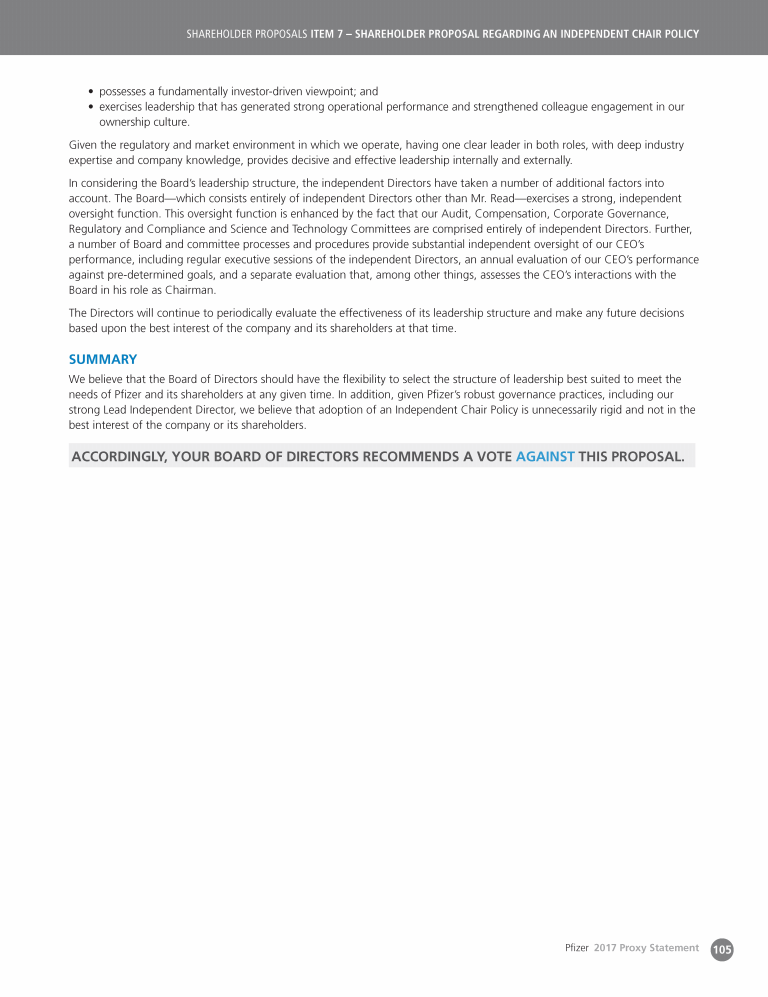 SHAREHOLDER PROPOSALS ITEM 7 – SHAREHOLDER PROPOSAL REGARDING AN INDEPENDENT CHAIR POLICY

• possesses a fundamentally investor-driven viewpoint; and
• exercises leadership that has generated strong operational performance and strengthened colleague engagement in our ownership culture.

Given the regulatory and market environment in which we operate, having one clear leader in both roles, with deep industry expertise and company knowledge, provides decisive and effective leadership internally and externally.

In considering the Board's leadership structure, the independent Directors have taken a number of additional factors into account. The Board—which consists entirely of independent Directors other than Mr. Read—exercises a strong, independent oversight function. This oversight function is enhanced by the fact that our Audit, Compensation, Corporate Governance, Regulatory and Compliance and Science and Technology Committees are comprised entirely of independent Directors. Further, a number of Board and committee processes and procedures provide substantial independent oversight of our CEO's performance, including regular executive sessions of the independent Directors, an annual evaluation of our CEO's performance against pre-determined goals, and a separate evaluation that, among other things, assesses the CEO's interactions with the Board in his role as Chairman.

The Directors will continue to periodically evaluate the effectiveness of its leadership structure and make any future decisions based upon the best interest of the company and its shareholders at that time.

SUMMARY
We believe that the Board of Directors should have the flexibility to select the structure of leadership best suited to meet the needs of Pfizer and its shareholders at any given time. In addition, given Pfizer's robust governance practices, including our strong Lead Independent Director, we believe that adoption of an Independent Chair Policy is unnecessarily rigid and not in the best interest of the company or its shareholders.

ACCORDINGLY, YOUR BOARD OF DIRECTORS RECOMMENDS A VOTE AGAINST THIS PROPOSAL.

Pfizer 2017 Proxy Statement 105